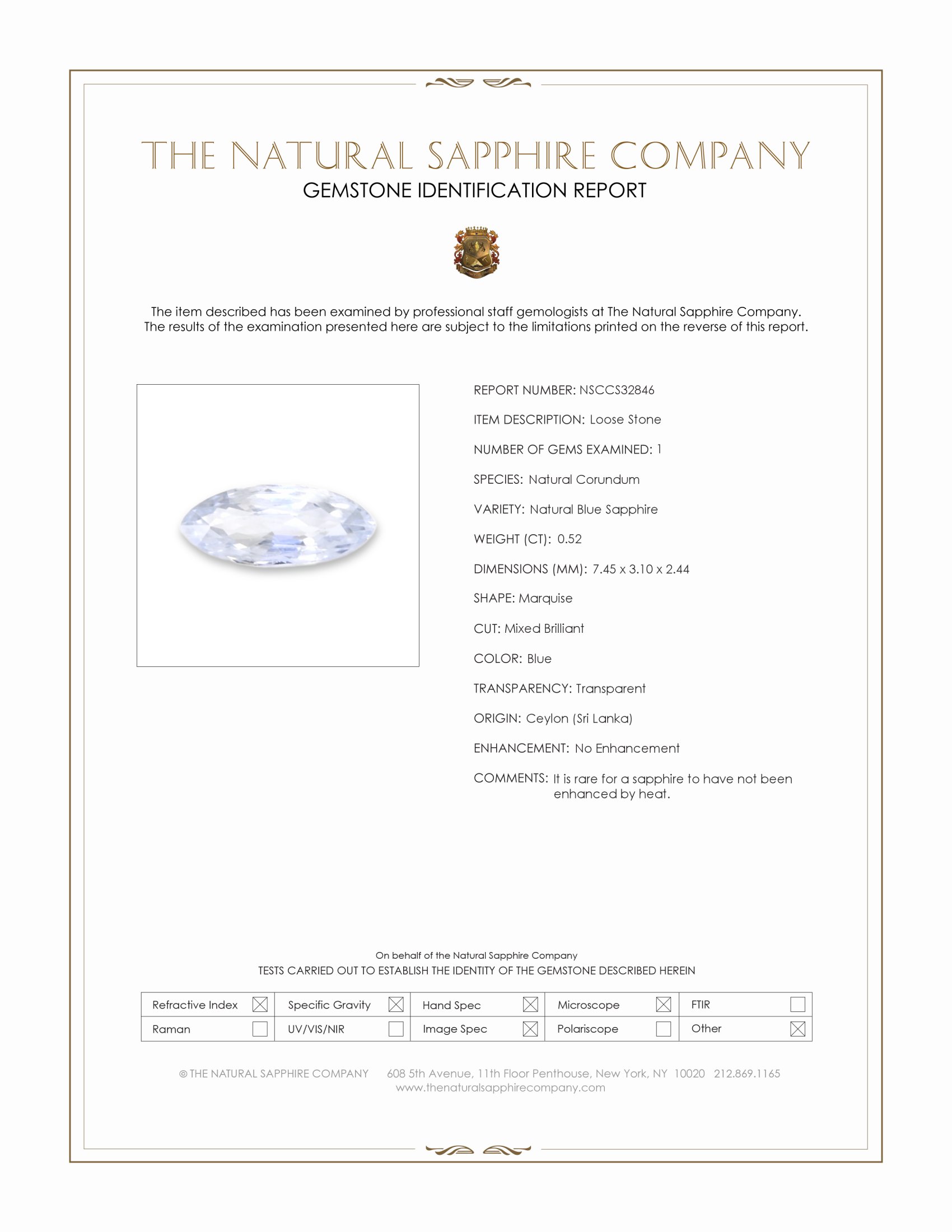 THE NATURAL SAPPHIRE COMPANY
GEMSTONE IDENTIFICATION REPORT

The item described has been examined by professional staff gemologists at The Natural Sapphire Company. The results of the examination presented here are subject to the limitations printed on the reverse of this report.

REPORT NUMBER: NSCCS32846

ITEM DESCRIPTION: Loose Stone

NUMBER OF GEMS EXAMINED: 1

SPECIES: Natural Corundum

VARIETY: Natural Blue Sapphire

WEIGHT (CT): 0.52

DIMENSIONS (MM): 7.45 x 3.10 x 2.44

SHAPE: Marquise

CUT: Mixed Brilliant

COLOR: Blue

TRANSPARENCY: Transparent

ORIGIN: Ceylon (Sri Lanka)

ENHANCEMENT: No Enhancement

COMMENTS: It is rare for a sapphire to have not been enhanced by heat.

On behalf of the Natural Sapphire Company
TESTS CARRIED OUT TO ESTABLISH THE IDENTITY OF THE GEMSTONE DESCRIBED HEREIN

| Refractive Index ☒ | Specific Gravity ☒ | Hand Spec ☒ | Microscope ☒ | FTIR ☐ |
|---|---|---|---|---|
| Raman ☐ | UV/VIS/NIR ☐ | Image Spec ☒ | Polariscope ☐ | Other ☒ |

© THE NATURAL SAPPHIRE COMPANY 608 5th Avenue, 11th Floor Penthouse, New York, NY 10020 212.869.1165
www.thenaturalsapphirecompany.com